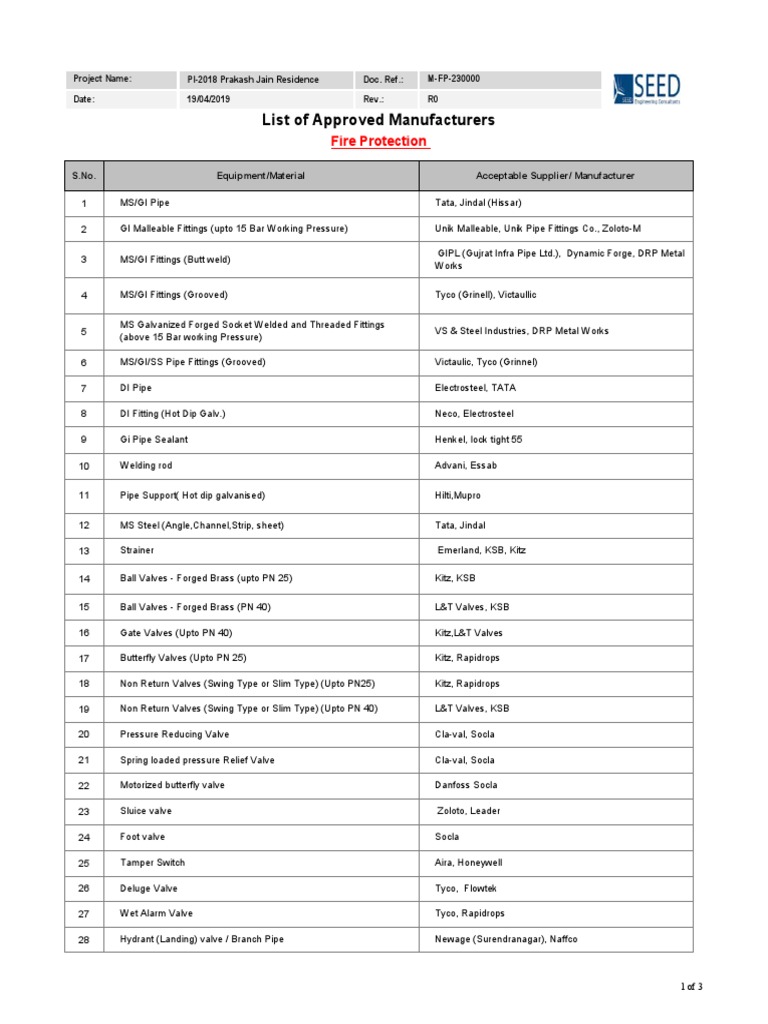 | Project Name: | PI-2018 Prakash Jain Residence | Doc. Ref.: | M-FP-230000 |
|---|---|---|---|
| Date: | 19/04/2019 | Rev.: | R0 |

SEED Engineering Consultants

List of Approved Manufacturers

Fire Protection

| S.No. | Equipment/Material | Acceptable Supplier/ Manufacturer |
|---|---|---|
| 1 | MS/GI Pipe | Tata, Jindal (Hissar) |
| 2 | GI Malleable Fittings (upto 15 Bar Working Pressure) | Unik Malleable, Unik Pipe Fittings Co., Zoloto-M |
| 3 | MS/GI Fittings (Butt weld) | GIPL (Gujrat Infra Pipe Ltd.), Dynamic Forge, DRP Metal Works |
| 4 | MS/GI Fittings (Grooved) | Tyco (Grinell), Victaullic |
| 5 | MS Galvanized Forged Socket Welded and Threaded Fittings (above 15 Bar working Pressure) | VS & Steel Industries, DRP Metal Works |
| 6 | MS/GI/SS Pipe Fittings (Grooved) | Victaulic, Tyco (Grinnel) |
| 7 | DI Pipe | Electrosteel, TATA |
| 8 | DI Fitting (Hot Dip Galv.) | Neco, Electrosteel |
| 9 | Gi Pipe Sealant | Henkel, lock tight 55 |
| 10 | Welding rod | Advani, Essab |
| 11 | Pipe Support( Hot dip galvanised) | Hilti,Mupro |
| 12 | MS Steel (Angle,Channel,Strip, sheet) | Tata, Jindal |
| 13 | Strainer | Emerland, KSB, Kitz |
| 14 | Ball Valves - Forged Brass (upto PN 25) | Kitz, KSB |
| 15 | Ball Valves - Forged Brass (PN 40) | L&T Valves, KSB |
| 16 | Gate Valves (Upto PN 40) | Kitz,L&T Valves |
| 17 | Butterfly Valves (Upto PN 25) | Kitz, Rapidrops |
| 18 | Non Return Valves (Swing Type or Slim Type) (Upto PN25) | Kitz, Rapidrops |
| 19 | Non Return Valves (Swing Type or Slim Type) (Upto PN 40) | L&T Valves, KSB |
| 20 | Pressure Reducing Valve | Cla-val, Socla |
| 21 | Spring loaded pressure Relief Valve | Cla-val, Socla |
| 22 | Motorized butterfly valve | Danfoss Socla |
| 23 | Sluice valve | Zoloto, Leader |
| 24 | Foot valve | Socla |
| 25 | Tamper Switch | Aira, Honeywell |
| 26 | Deluge Valve | Tyco, Flowtek |
| 27 | Wet Alarm Valve | Tyco, Rapidrops |
| 28 | Hydrant (Landing) valve / Branch Pipe | Newage (Surendranagar), Naffco |

1 of 3